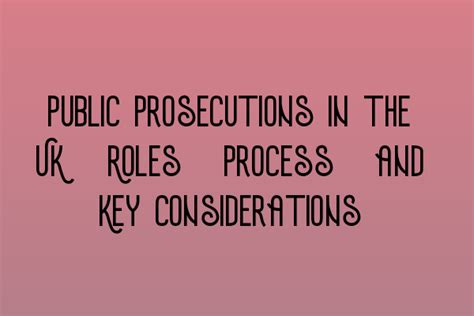 PUBLIC PROSECUTIONS IN THE UK ROLES PROCESS AND KEY CONSIDERATIONS